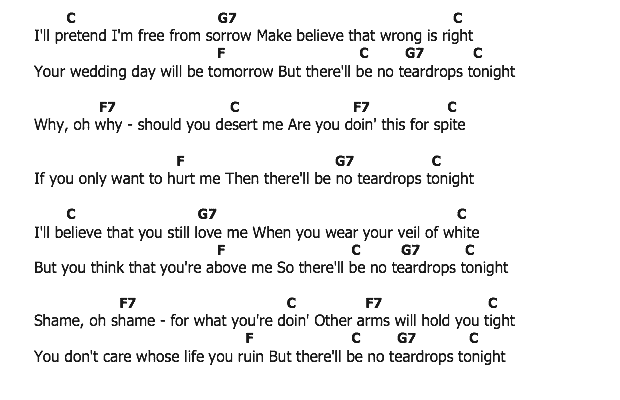 C G7 C
I'll pretend I'm free from sorrow Make believe that wrong is right
F C G7 C
Your wedding day will be tomorrow But there'll be no teardrops tonight

F7 C F7 C
Why, oh why - should you desert me Are you doin' this for spite

F G7 C
If you only want to hurt me Then there'll be no teardrops tonight

C G7 C
I'll believe that you still love me When you wear your veil of white
F C G7 C
But you think that you're above me So there'll be no teardrops tonight

F7 C F7 C
Shame, oh shame - for what you're doin' Other arms will hold you tight
F C G7 C
You don't care whose life you ruin But there'll be no teardrops tonight